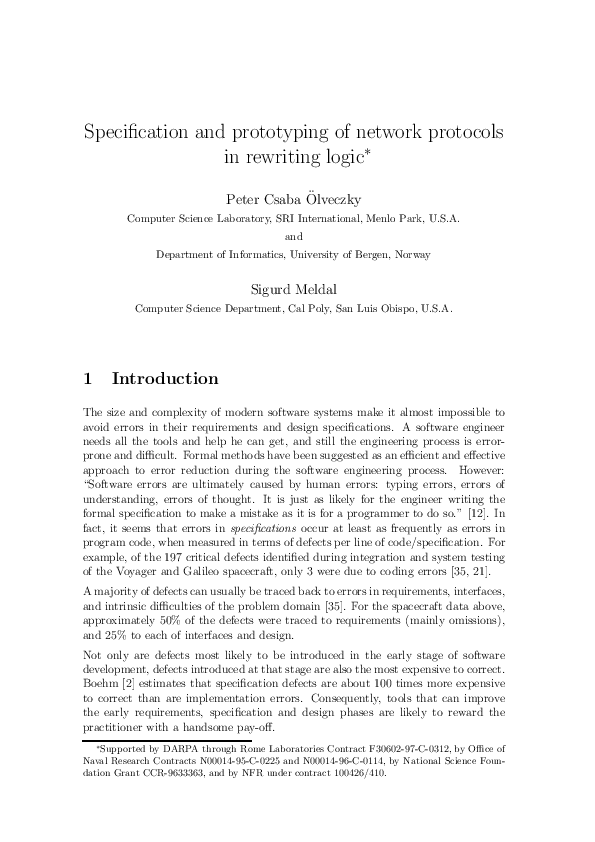 Specification and prototyping of network protocols in rewriting logic*

Peter Csaba Ölveczky
Computer Science Laboratory, SRI International, Menlo Park, U.S.A.
and
Department of Informatics, University of Bergen, Norway

Sigurd Meldal
Computer Science Department, Cal Poly, San Luis Obispo, U.S.A.

1 Introduction

The size and complexity of modern software systems make it almost impossible to avoid errors in their requirements and design specifications. A software engineer needs all the tools and help he can get, and still the engineering process is error-prone and difficult. Formal methods have been suggested as an efficient and effective approach to error reduction during the software engineering process. However: "Software errors are ultimately caused by human errors: typing errors, errors of understanding, errors of thought. It is just as likely for the engineer writing the formal specification to make a mistake as it is for a programmer to do so." [12]. In fact, it seems that errors in specifications occur at least as frequently as errors in program code, when measured in terms of defects per line of code/specification. For example, of the 197 critical defects identified during integration and system testing of the Voyager and Galileo spacecraft, only 3 were due to coding errors [35, 21].

A majority of defects can usually be traced back to errors in requirements, interfaces, and intrinsic difficulties of the problem domain [35]. For the spacecraft data above, approximately 50% of the defects were traced to requirements (mainly omissions), and 25% to each of interfaces and design.

Not only are defects most likely to be introduced in the early stage of software development, defects introduced at that stage are also the most expensive to correct. Boehm [2] estimates that specification defects are about 100 times more expensive to correct than are implementation errors. Consequently, tools that can improve the early requirements, specification and design phases are likely to reward the practitioner with a handsome pay-off.

*Supported by DARPA through Rome Laboratories Contract F30602-97-C-0312, by Office of Naval Research Contracts N00014-95-C-0225 and N00014-96-C-0114, by National Science Foundation Grant CCR-9633363, and by NFR under contract 100426/410.